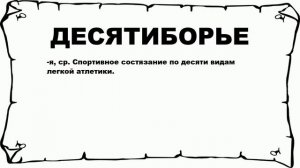 ДЕСЯТИБОРЬЕ

-я, ср. Спортивное состязание по десяти видам легкой атлетики.